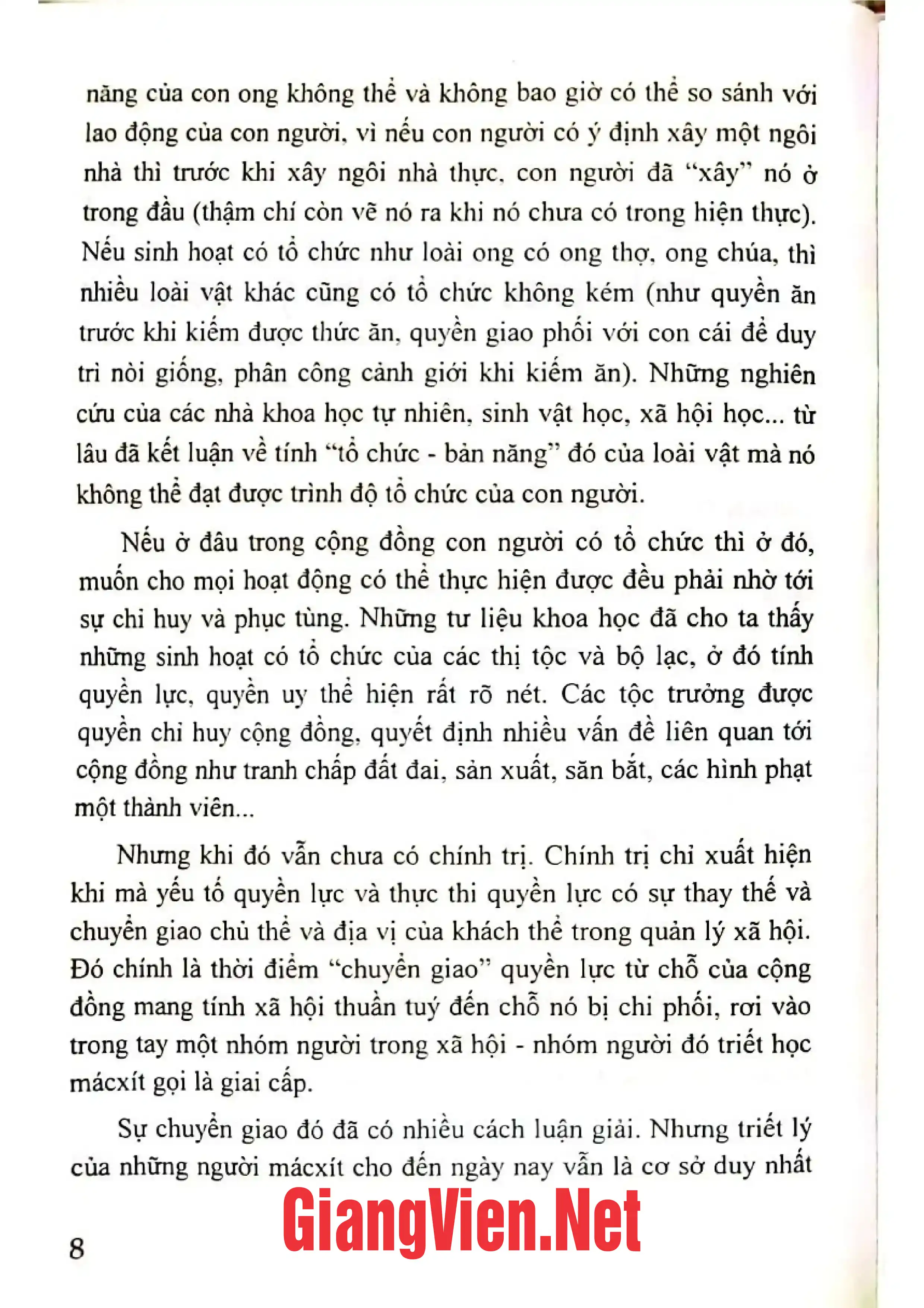 năng của con ong không thể và không bao giờ có thể so sánh với lao động của con người, vì nếu con người có ý định xây một ngôi nhà thì trước khi xây ngôi nhà thực, con người đã "xây" nó ở trong đầu (thậm chí còn vẽ nó ra khi nó chưa có trong hiện thực). Nếu sinh hoạt có tổ chức như loài ong có ong thợ, ong chúa, thì nhiều loài vật khác cũng có tổ chức không kém (như quyền ăn trước khi kiếm được thức ăn, quyền giao phối với con cái để duy trì nòi giống, phân công cảnh giới khi kiếm ăn). Những nghiên cứu của các nhà khoa học tự nhiên, sinh vật học, xã hội học... từ lâu đã kết luận về tính "tổ chức - bản năng" đó của loài vật mà nó không thể đạt được trình độ tổ chức của con người.

Nếu ở đâu trong cộng đồng con người có tổ chức thì ở đó, muốn cho mọi hoạt động có thể thực hiện được đều phải nhờ tới sự chỉ huy và phục tùng. Những tư liệu khoa học đã cho ta thấy những sinh hoạt có tổ chức của các thị tộc và bộ lạc, ở đó tính quyền lực, quyền uy thể hiện rất rõ nét. Các tộc trưởng được quyền chỉ huy cộng đồng, quyết định nhiều vấn đề liên quan tới cộng đồng như tranh chấp đất đai, sản xuất, săn bắt, các hình phạt một thành viên...

Nhưng khi đó vẫn chưa có chính trị. Chính trị chỉ xuất hiện khi mà yếu tố quyền lực và thực thi quyền lực có sự thay thế và chuyển giao chủ thể và địa vị của khách thể trong quản lý xã hội. Đó chính là thời điểm "chuyển giao" quyền lực từ chỗ của cộng đồng mang tính xã hội thuần tuý đến chỗ nó bị chi phối, rơi vào trong tay một nhóm người trong xã hội - nhóm người đó triết học mácxít gọi là giai cấp.

Sự chuyển giao đó đã có nhiều cách luận giải. Nhưng triết lý của những người mácxít cho đến ngày nay vẫn là cơ sở duy nhất

8

GiangVien.Net